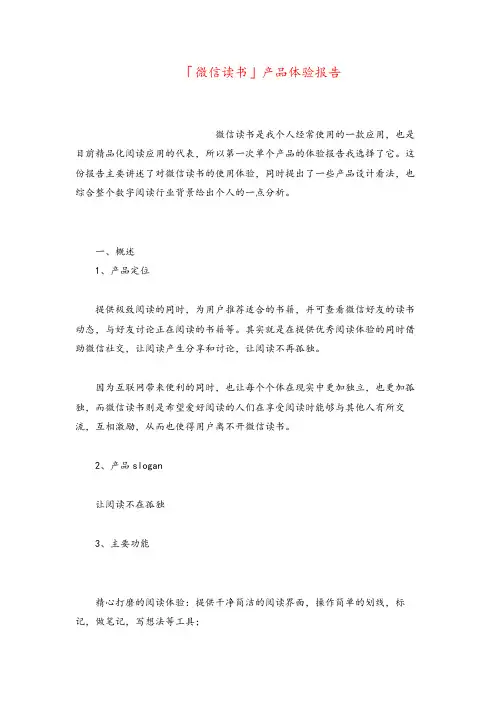 「微信读书」产品体验报告

微信读书是我个人经常使用的一款应用，也是目前精品化阅读应用的代表，所以第一次单个产品的体验报告我选择了它。这份报告主要讲述了对微信读书的使用体验，同时提出了一些产品设计看法，也综合整个数字阅读行业背景给出个人的一点分析。

一、概述

1、产品定位

提供极致阅读的同时，为用户推荐适合的书籍，并可查看微信好友的读书动态，与好友讨论正在阅读的书籍等。其实就是在提供优秀阅读体验的同时借助微信社交，让阅读产生分享和讨论，让阅读不再孤独。

因为互联网带来便利的同时，也让每个个体在现实中更加独立，也更加孤独，而微信读书则是希望爱好阅读的人们在享受阅读时能够与其他人有所交流，互相激励，从而也使得用户离不开微信读书。

2、产品 slogan

让阅读不在孤独

3、主要功能

精心打磨的阅读体验：提供干净简洁的阅读界面，操作简单的划线，标记，做笔记，写想法等工具；